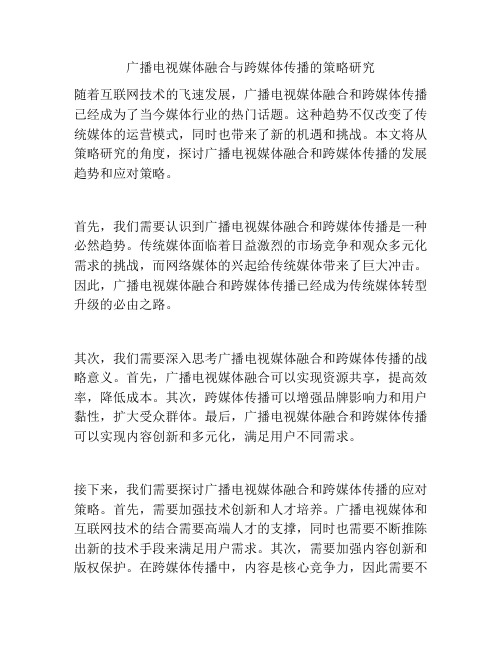 广播电视媒体融合与跨媒体传播的策略研究

随着互联网技术的飞速发展，广播电视媒体融合和跨媒体传播已经成为了当今媒体行业的热门话题。这种趋势不仅改变了传统媒体的运营模式，同时也带来了新的机遇和挑战。本文将从策略研究的角度，探讨广播电视媒体融合和跨媒体传播的发展趋势和应对策略。

首先，我们需要认识到广播电视媒体融合和跨媒体传播是一种必然趋势。传统媒体面临着日益激烈的市场竞争和观众多元化需求的挑战，而网络媒体的兴起给传统媒体带来了巨大冲击。因此，广播电视媒体融合和跨媒体传播已经成为传统媒体转型升级的必由之路。

其次，我们需要深入思考广播电视媒体融合和跨媒体传播的战略意义。首先，广播电视媒体融合可以实现资源共享，提高效率，降低成本。其次，跨媒体传播可以增强品牌影响力和用户黏性，扩大受众群体。最后，广播电视媒体融合和跨媒体传播可以实现内容创新和多元化，满足用户不同需求。

接下来，我们需要探讨广播电视媒体融合和跨媒体传播的应对策略。首先，需要加强技术创新和人才培养。广播电视媒体和互联网技术的结合需要高端人才的支撑，同时也需要不断推陈出新的技术手段来满足用户需求。其次，需要加强内容创新和版权保护。在跨媒体传播中，内容是核心竞争力，因此需要不